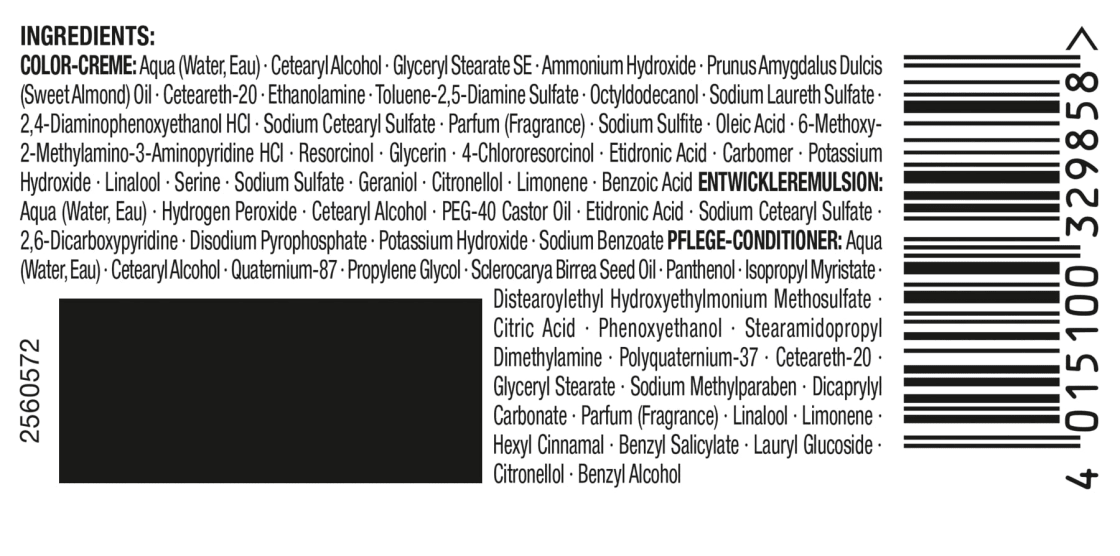 INGREDIENTS:
COLOR-CREME: Aqua (Water, Eau) · Cetearyl Alcohol · Glyceryl Stearate SE · Ammonium Hydroxide · Prunus Amygdalus Dulcis (Sweet Almond) Oil · Ceteareth-20 · Ethanolamine · Toluene-2,5-Diamine Sulfate · Octyldodecanol · Sodium Laureth Sulfate · 2,4-Diaminophenoxyethanol HCl · Sodium Cetearyl Sulfate · Parfum (Fragrance) · Sodium Sulfite · Oleic Acid · 6-Methoxy-2-Methylamino-3-Aminopyridine HCl · Resorcinol · Glycerin · 4-Chlororesorcinol · Etidronic Acid · Carbomer · Potassium Hydroxide · Linalool · Serine · Sodium Sulfate · Geraniol · Citronellol · Limonene · Benzoic Acid ENTWICKLEREMULSION: Aqua (Water, Eau) · Hydrogen Peroxide · Cetearyl Alcohol · PEG-40 Castor Oil · Etidronic Acid · Sodium Cetearyl Sulfate · 2,6-Dicarboxypyridine · Disodium Pyrophosphate · Potassium Hydroxide · Sodium Benzoate PFLEGE-CONDITIONER: Aqua (Water, Eau) · Cetearyl Alcohol · Quaternium-87 · Propylene Glycol · Sclerocarya Birrea Seed Oil · Panthenol · Isopropyl Myristate · Distearoylethyl Hydroxyethylmonium Methosulfate · Citric Acid · Phenoxyethanol · Stearamidopropyl Dimethylamine · Polyquaternium-37 · Ceteareth-20 · Glyceryl Stearate · Sodium Methylparaben · Dicaprylyl Carbonate · Parfum (Fragrance) · Linalool · Limonene · Hexyl Cinnamal · Benzyl Salicylate · Lauryl Glucoside · Citronellol · Benzyl Alcohol

2560572

4 015100 329858 >